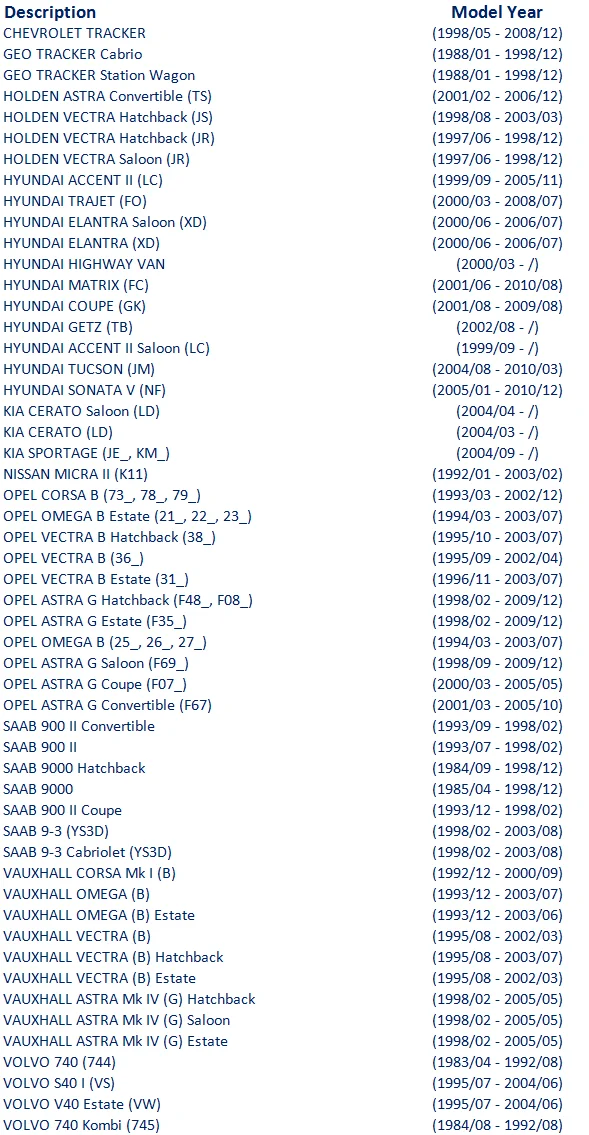 | Description | Model Year |
|---|---|
| CHEVROLET TRACKER | (1998/05 - 2008/12) |
| GEO TRACKER Cabrio | (1988/01 - 1998/12) |
| GEO TRACKER Station Wagon | (1988/01 - 1998/12) |
| HOLDEN ASTRA Convertible (TS) | (2001/02 - 2006/12) |
| HOLDEN VECTRA Hatchback (JS) | (1998/08 - 2003/03) |
| HOLDEN VECTRA Hatchback (JR) | (1997/06 - 1998/12) |
| HOLDEN VECTRA Saloon (JR) | (1997/06 - 1998/12) |
| HYUNDAI ACCENT II (LC) | (1999/09 - 2005/11) |
| HYUNDAI TRAJET (FO) | (2000/03 - 2008/07) |
| HYUNDAI ELANTRA Saloon (XD) | (2000/06 - 2006/07) |
| HYUNDAI ELANTRA (XD) | (2000/06 - 2006/07) |
| HYUNDAI HIGHWAY VAN | (2000/03 - /) |
| HYUNDAI MATRIX (FC) | (2001/06 - 2010/08) |
| HYUNDAI COUPE (GK) | (2001/08 - 2009/08) |
| HYUNDAI GETZ (TB) | (2002/08 - /) |
| HYUNDAI ACCENT II Saloon (LC) | (1999/09 - /) |
| HYUNDAI TUCSON (JM) | (2004/08 - 2010/03) |
| HYUNDAI SONATA V (NF) | (2005/01 - 2010/12) |
| KIA CERATO Saloon (LD) | (2004/04 - /) |
| KIA CERATO (LD) | (2004/03 - /) |
| KIA SPORTAGE (JE_, KM_) | (2004/09 - /) |
| NISSAN MICRA II (K11) | (1992/01 - 2003/02) |
| OPEL CORSA B (73_, 78_, 79_) | (1993/03 - 2002/12) |
| OPEL OMEGA B Estate (21_, 22_, 23_) | (1994/03 - 2003/07) |
| OPEL VECTRA B Hatchback (38_) | (1995/10 - 2003/07) |
| OPEL VECTRA B (36_) | (1995/09 - 2002/04) |
| OPEL VECTRA B Estate (31_) | (1996/11 - 2003/07) |
| OPEL ASTRA G Hatchback (F48_, F08_) | (1998/02 - 2009/12) |
| OPEL ASTRA G Estate (F35_) | (1998/02 - 2009/12) |
| OPEL OMEGA B (25_, 26_, 27_) | (1994/03 - 2003/07) |
| OPEL ASTRA G Saloon (F69_) | (1998/09 - 2009/12) |
| OPEL ASTRA G Coupe (F07_) | (2000/03 - 2005/05) |
| OPEL ASTRA G Convertible (F67) | (2001/03 - 2005/10) |
| SAAB 900 II Convertible | (1993/09 - 1998/02) |
| SAAB 900 II | (1993/07 - 1998/02) |
| SAAB 9000 Hatchback | (1984/09 - 1998/12) |
| SAAB 9000 | (1985/04 - 1998/12) |
| SAAB 900 II Coupe | (1993/12 - 1998/02) |
| SAAB 9-3 (YS3D) | (1998/02 - 2003/08) |
| SAAB 9-3 Cabriolet (YS3D) | (1998/02 - 2003/08) |
| VAUXHALL CORSA Mk I (B) | (1992/12 - 2000/09) |
| VAUXHALL OMEGA (B) | (1993/12 - 2003/07) |
| VAUXHALL OMEGA (B) Estate | (1993/12 - 2003/06) |
| VAUXHALL VECTRA (B) | (1995/08 - 2002/03) |
| VAUXHALL VECTRA (B) Hatchback | (1995/08 - 2003/07) |
| VAUXHALL VECTRA (B) Estate | (1995/08 - 2002/03) |
| VAUXHALL ASTRA Mk IV (G) Hatchback | (1998/02 - 2005/05) |
| VAUXHALL ASTRA Mk IV (G) Saloon | (1998/02 - 2005/05) |
| VAUXHALL ASTRA Mk IV (G) Estate | (1998/02 - 2005/05) |
| VOLVO 740 (744) | (1983/04 - 1992/08) |
| VOLVO S40 I (VS) | (1995/07 - 2004/06) |
| VOLVO V40 Estate (VW) | (1995/07 - 2004/06) |
| VOLVO 740 Kombi (745) | (1984/08 - 1992/08) |